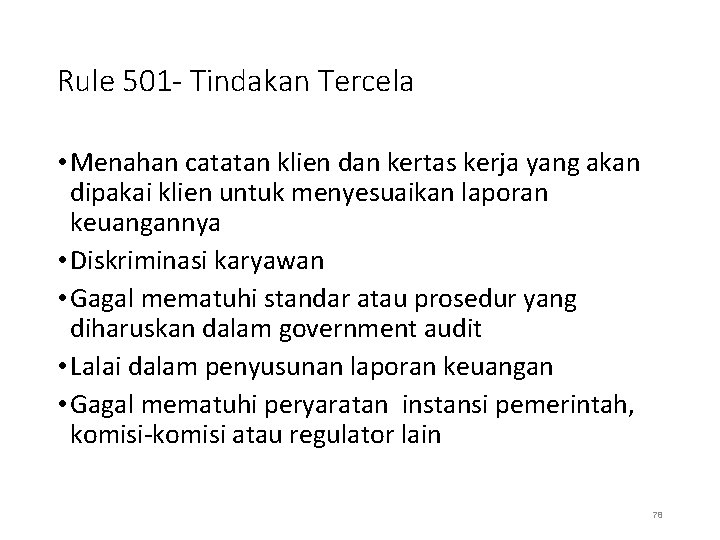 Rule 501- Tindakan Tercela

• Menahan catatan klien dan kertas kerja yang akan dipakai klien untuk menyesuaikan laporan keuangannya

• Diskriminasi karyawan

• Gagal mematuhi standar atau prosedur yang diharuskan dalam government audit

• Lalai dalam penyusunan laporan keuangan

• Gagal mematuhi peryaratan instansi pemerintah, komisi-komisi atau regulator lain

78